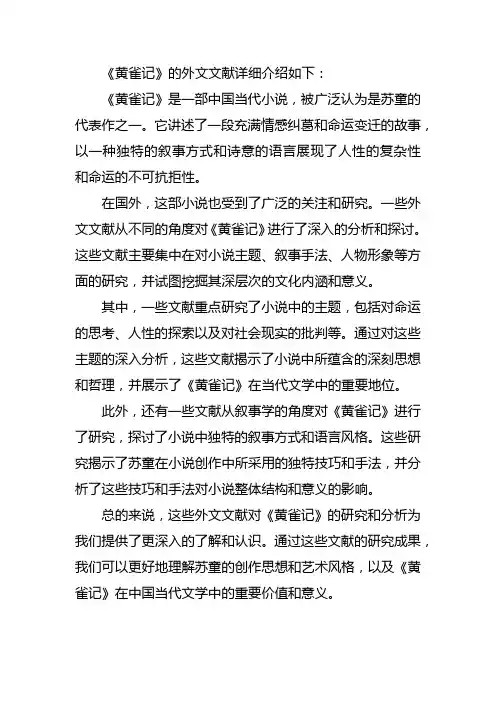 《黄雀记》的外文文献详细介绍如下：

《黄雀记》是一部中国当代小说，被广泛认为是苏童的代表作之一。它讲述了一段充满情感纠葛和命运变迁的故事，以一种独特的叙事方式和诗意的语言展现了人性的复杂性和命运的不可抗拒性。

在国外，这部小说也受到了广泛的关注和研究。一些外文文献从不同的角度对《黄雀记》进行了深入的分析和探讨。这些文献主要集中在对小说主题、叙事手法、人物形象等方面的研究，并试图挖掘其深层次的文化内涵和意义。

其中，一些文献重点研究了小说中的主题，包括对命运的思考、人性的探索以及对社会现实的批判等。通过对这些主题的深入分析，这些文献揭示了小说中所蕴含的深刻思想和哲理，并展示了《黄雀记》在当代文学中的重要地位。

此外，还有一些文献从叙事学的角度对《黄雀记》进行了研究，探讨了小说中独特的叙事方式和语言风格。这些研究揭示了苏童在小说创作中所采用的独特技巧和手法，并分析了这些技巧和手法对小说整体结构和意义的影响。

总的来说，这些外文文献对《黄雀记》的研究和分析为我们提供了更深入的了解和认识。通过这些文献的研究成果，我们可以更好地理解苏童的创作思想和艺术风格，以及《黄雀记》在中国当代文学中的重要价值和意义。